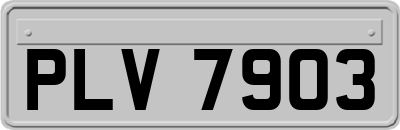 PLV 7903